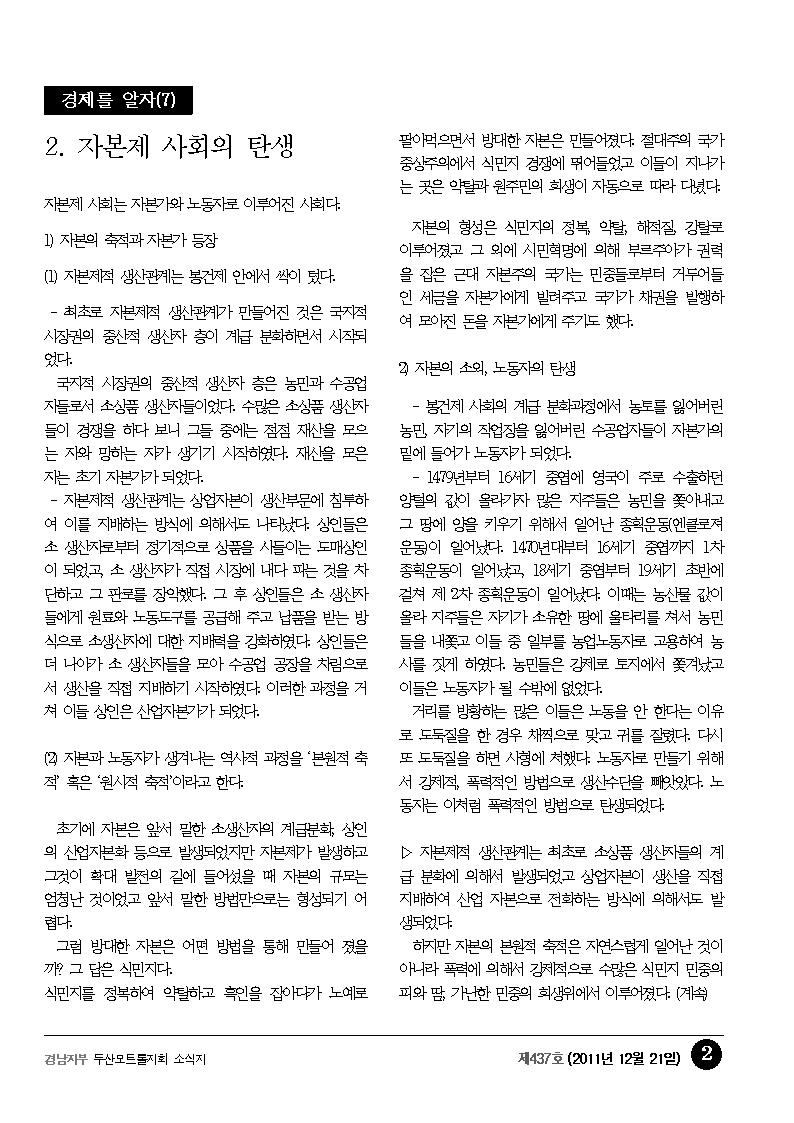 경제를 알자(7)

2. 자본제 사회의 탄생

자본제 사회는 자본가와 노동자로 이루어진 사회다.

1) 자본의 축적과 자본가 등장

(1) 자본제적 생산관계는 봉건제 안에서 싹이 텄다.

- 최초로 자본제적 생산관계가 만들어진 것은 국지적 시장권의 중산적 생산자 층이 계급 분화하면서 시작되었다.
국지적 시장권의 중산적 생산자 층은 농민과 수공업자들로서 소상품 생산자들이었다. 수많은 소상품 생산자들이 경쟁을 하다 보니 그들 중에는 점점 재산을 모으는 자와 망하는 자가 생기기 시작하였다. 재산을 모은 자는 초기 자본가가 되었다.
- 자본제적 생산관계는 상업자본이 생산부문에 침투하여 이를 지배하는 방식에 의해서도 나타났다. 상인들은 소 생산자로부터 정기적으로 상품을 사들이는 도매상인이 되었고, 소 생산자가 직접 시장에 내다 파는 것을 차단하고 그 판로를 장악했다. 그 후 상인들은 소 생산자들에게 원료와 노동도구를 공급해 주고 납품을 받는 방식으로 소생산자에 대한 지배력을 강화하였다. 상인들은 더 나아가 소 생산자들을 모아 수공업 공장을 차림으로서 생산을 직접 지배하기 시작하였다. 이러한 과정을 거쳐 이들 상인은 산업자본가가 되었다.

(2) 자본과 노동자가 생겨나는 역사적 과정을 '본원적 축적' 혹은 '원시적 축적'이라고 한다.

초기에 자본은 앞서 말한 소생산자의 계급분화, 상인의 산업자본화 등으로 발생되었지만 자본제가 발생하고 그것이 확대 발전의 길에 들어섰을 때 자본의 규모는 엄청난 것이었고 앞서 말한 방법만으로는 형성되기 어렵다.
그럼 방대한 자본은 어떤 방법을 통해 만들어 졌을까? 그 답은 식민지다.
식민지를 정복하여 약탈하고 흑인을 잡아다가 노예로 팔아먹으면서 방대한 자본은 만들어졌다. 절대주의 국가 중상주의에서 식민지 경쟁에 뛰어들었고 이들이 지나가는 곳은 약탈과 원주민의 희생이 자동으로 따라 다녔다.

자본의 형성은 식민지의 정복, 약탈, 해적질, 강탈로 이루어졌고 그 외에 시민혁명에 의해 부르주아가 권력을 잡은 근대 자본주의 국가는 민중들로부터 거두어들인 세금을 자본가에게 빌려주고 국가가 채권을 발행하여 모아진 돈을 자본가에게 주기도 했다.

2) 자본의 소외, 노동자의 탄생

- 봉건제 사회의 계급 분화과정에서 농토를 잃어버린 농민, 자기의 작업장을 잃어버린 수공업자들이 자본가의 밑에 들어가 노동자가 되었다.
- 1479년부터 16세기 중엽에 영국이 주로 수출하던 양털의 값이 올라가자 많은 지주들은 농민을 쫓아내고 그 땅에 양을 키우기 위해서 일어난 종획운동(엔클로져 운동)이 일어났다. 1470년대부터 16세기 중엽까지 1차 종획운동이 일어났고, 18세기 중엽부터 19세기 초반에 걸쳐 제 2차 종획운동이 일어났다. 이때는 농산물 값이 올라 지주들은 자기가 소유한 땅에 울타리를 쳐서 농민들을 내쫓고 이들 중 일부를 농업노동자로 고용하여 농사를 짓게 하였다. 농민들은 강제로 토지에서 쫓겨났고 이들은 노동자가 될 수밖에 없었다.
거리를 방황하는 많은 이들은 노동을 안 한다는 이유로 도둑질을 한 경우 채찍으로 맞고 귀를 잘렸다. 다시 또 도둑질을 하면 사형에 처했다. 노동자로 만들기 위해서 강제적, 폭력적인 방법으로 생산수단을 빼앗았다. 노동자는 이처럼 폭력적인 방법으로 탄생되었다.

▷ 자본제적 생산관계는 최초로 소상품 생산자들의 계급 분화에 의해서 발생되었고 상업자본이 생산을 직접 지배하여 산업 자본으로 전화하는 방식에 의해서도 발생되었다.
하지만 자본의 본원적 축적은 자연스럽게 일어난 것이 아니라 폭력에 의해서 강제적으로 수많은 식민지 민중의 피와 땀, 가난한 민중의 희생위에서 이루어졌다. (계속)

경남지부 두산모트롤지회 소식지　제437호 (2011년 12월 21일) 2